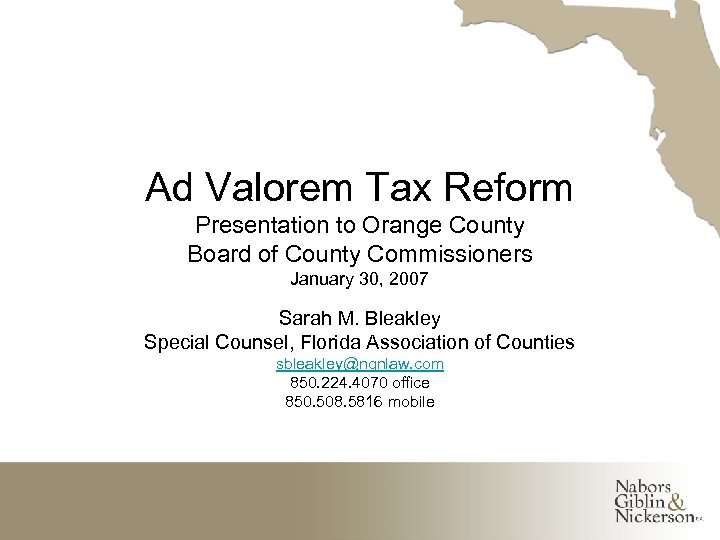 Ad Valorem Tax Reform
Presentation to Orange County
Board of County Commissioners
January 30, 2007

Sarah M. Bleakley
Special Counsel, Florida Association of Counties
sbleakley@ngnlaw.com
850.224.4070 office
850.508.5816 mobile

Nabors
Giblin &
Nickerson P.A.